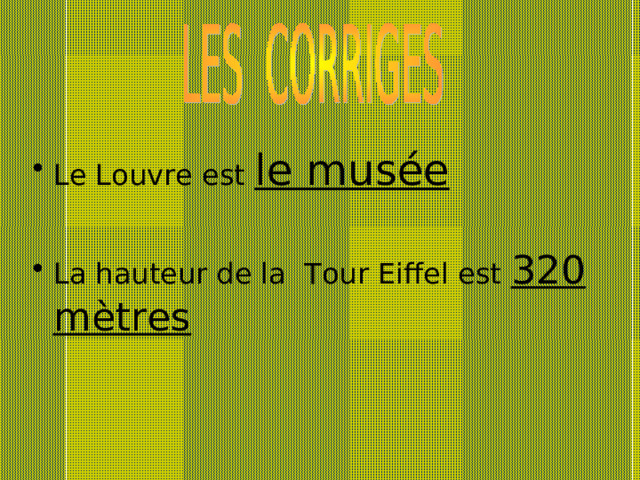 LES CORRIGES

• Le Louvre est le musée

• La hauteur de la Tour Eiffel est 320 mètres